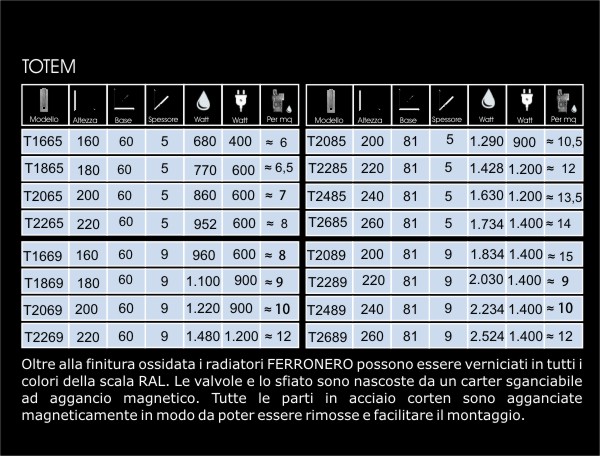 TOTEM

| Modello | Altezza | Base | Spessore | Watt | Watt | Per mq |
|---|---|---|---|---|---|---|
| T1665 | 160 | 60 | 5 | 680 | 400 | ≈ 6 |
| T1865 | 180 | 60 | 5 | 770 | 600 | ≈ 6,5 |
| T2065 | 200 | 60 | 5 | 860 | 600 | ≈ 7 |
| T2265 | 220 | 60 | 5 | 952 | 600 | ≈ 8 |
| T1669 | 160 | 60 | 9 | 960 | 600 | ≈ 8 |
| T1869 | 180 | 60 | 9 | 1.100 | 900 | ≈ 9 |
| T2069 | 200 | 60 | 9 | 1.220 | 900 | ≈ 10 |
| T2269 | 220 | 60 | 9 | 1.480 | 1.200 | ≈ 12 |

| Modello | Altezza | Base | Spessore | Watt | Watt | Per mq |
|---|---|---|---|---|---|---|
| T2085 | 200 | 81 | 5 | 1.290 | 900 | ≈ 10,5 |
| T2285 | 220 | 81 | 5 | 1.428 | 1.200 | ≈ 12 |
| T2485 | 240 | 81 | 5 | 1.630 | 1.200 | ≈ 13,5 |
| T2685 | 260 | 81 | 5 | 1.734 | 1.400 | ≈ 14 |
| T2089 | 200 | 81 | 9 | 1.834 | 1.400 | ≈ 15 |
| T2289 | 220 | 81 | 9 | 2.030 | 1.400 | ≈ 9 |
| T2489 | 240 | 81 | 9 | 2.234 | 1.400 | ≈ 10 |
| T2689 | 260 | 81 | 9 | 2.524 | 1.400 | ≈ 12 |

Oltre alla finitura ossidata i radiatori FERRONERO possono essere verniciati in tutti i colori della scala RAL. Le valvole e lo sfiato sono nascoste da un carter sganciabile ad aggancio magnetico. Tutte le parti in acciaio corten sono agganciate magneticamente in modo da poter essere rimosse e facilitare il montaggio.